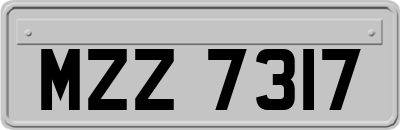 MZZ 7317